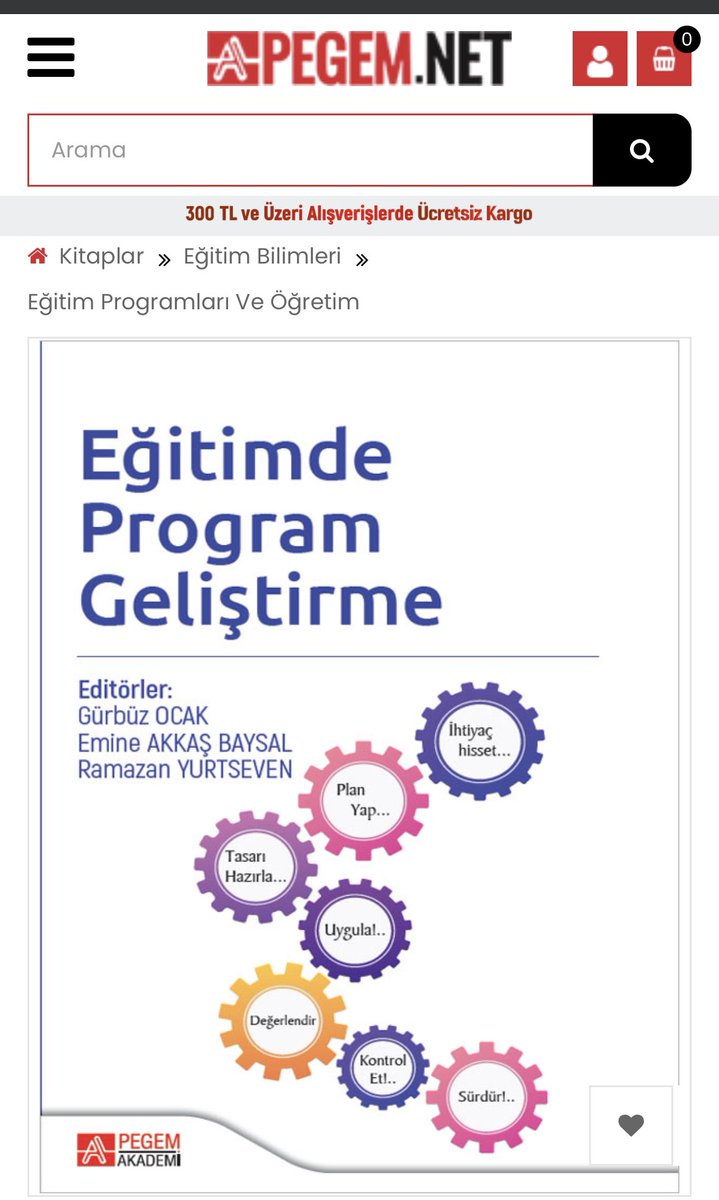 PEGEM.NET

0

Arama

300 TL ve Üzeri Alışverişlerde Ücretsiz Kargo

Kitaplar » Eğitim Bilimleri »

Eğitim Programları Ve Öğretim

Eğitimde Program Geliştirme

Editörler:
Gürbüz OCAK
Emine AKKAŞ BAYSAL
Ramazan YURTSEVEN

İhtiyaç hisset...

Plan Yap...

Tasarı Hazırla...

Uygula!..

Değerlendir

Kontrol Et!..

Sürdür!..

PEGEM AKADEMİ